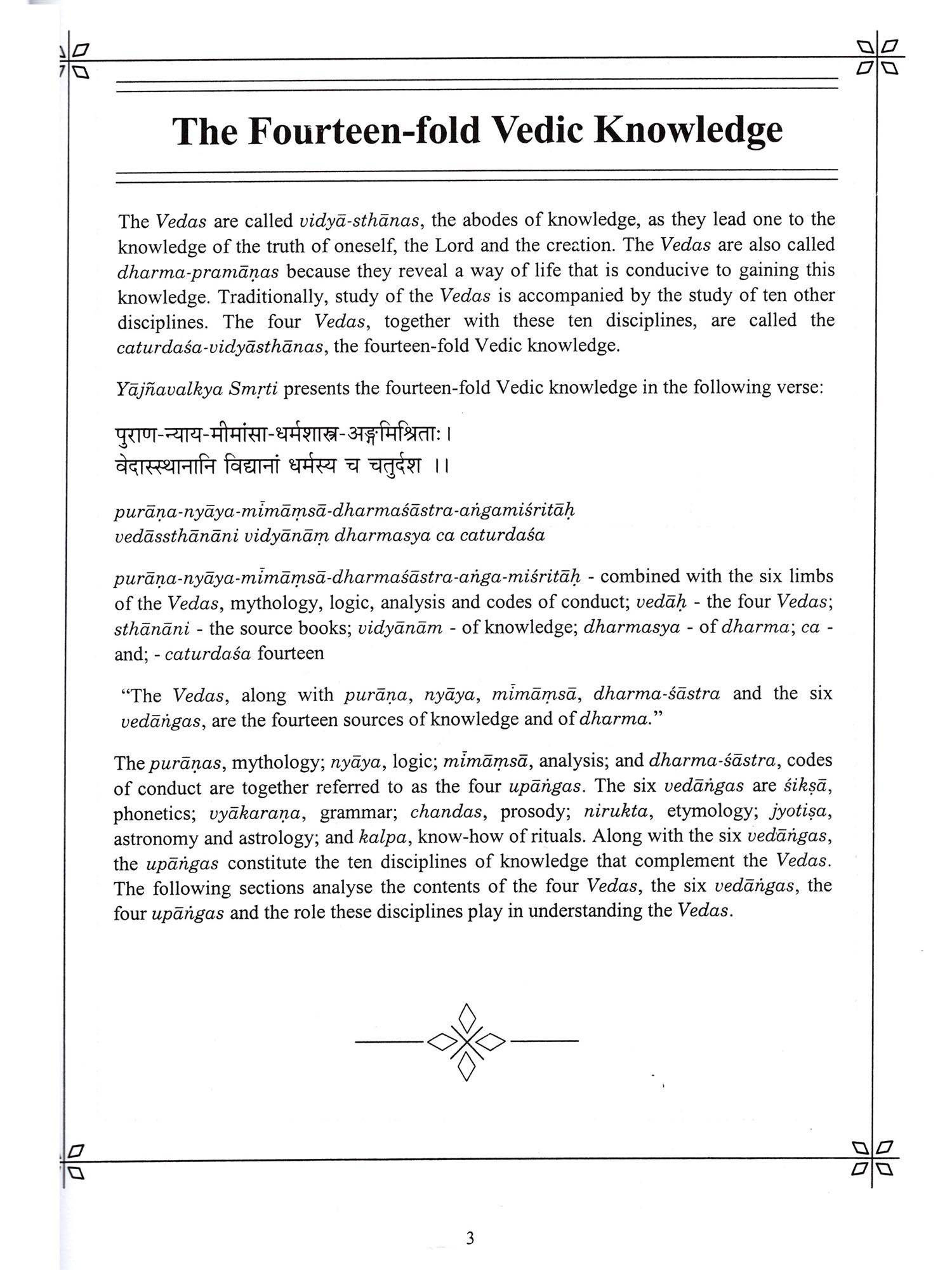 The Fourteen-fold Vedic Knowledge

The Vedas are called vidyā-sthānas, the abodes of knowledge, as they lead one to the knowledge of the truth of oneself, the Lord and the creation. The Vedas are also called dharma-pramāṇas because they reveal a way of life that is conducive to gaining this knowledge. Traditionally, study of the Vedas is accompanied by the study of ten other disciplines. The four Vedas, together with these ten disciplines, are called the caturdaśa-vidyāsthānas, the fourteen-fold Vedic knowledge.

Yājñavalkya Smṛti presents the fourteen-fold Vedic knowledge in the following verse:

पुराण-न्याय-मीमांसा-धर्मशास्त्र-अङ्गमिश्रिताः ।
वेदास्स्थानानि विद्यानां धर्मस्य च चतुर्दश ।।

purāṇa-nyāya-mīmāṃsā-dharmaśāstra-aṅgamiśritāḥ
vedāssthānāni vidyānāṃ dharmasya ca caturdaśa

purāṇa-nyāya-mīmāṃsā-dharmaśāstra-aṅga-miśritāḥ - combined with the six limbs of the Vedas, mythology, logic, analysis and codes of conduct; vedāḥ - the four Vedas; sthānāni - the source books; vidyānām - of knowledge; dharmasya - of dharma; ca - and; - caturdaśa fourteen

"The Vedas, along with purāṇa, nyāya, mīmāṃsā, dharma-śāstra and the six vedāṅgas, are the fourteen sources of knowledge and of dharma."

The purāṇas, mythology; nyāya, logic; mīmāṃsā, analysis; and dharma-śāstra, codes of conduct are together referred to as the four upāṅgas. The six vedāṅgas are śikṣā, phonetics; vyākaraṇa, grammar; chandas, prosody; nirukta, etymology; jyotiṣa, astronomy and astrology; and kalpa, know-how of rituals. Along with the six vedāṅgas, the upāṅgas constitute the ten disciplines of knowledge that complement the Vedas. The following sections analyse the contents of the four Vedas, the six vedāṅgas, the four upāṅgas and the role these disciplines play in understanding the Vedas.

3